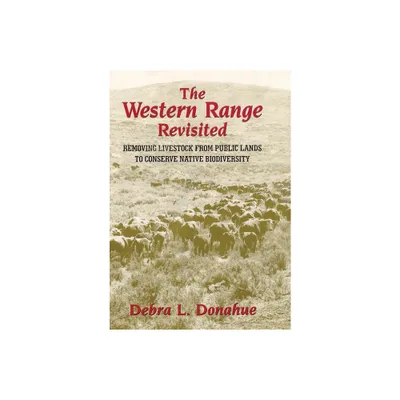 The Western Range Revisited

REMOVING LIVESTOCK FROM PUBLIC LANDS TO CONSERVE NATIVE BIODIVERSITY

Debra L. Donahue